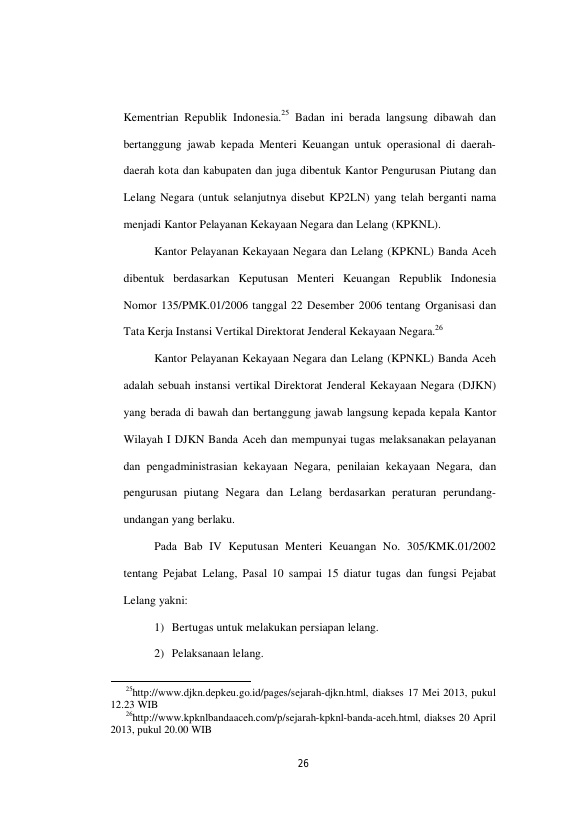 Kementrian Republik Indonesia.$^{25}$ Badan ini berada langsung dibawah dan bertanggung jawab kepada Menteri Keuangan untuk operasional di daerah-daerah kota dan kabupaten dan juga dibentuk Kantor Pengurusan Piutang dan Lelang Negara (untuk selanjutnya disebut KP2LN) yang telah berganti nama menjadi Kantor Pelayanan Kekayaan Negara dan Lelang (KPKNL).

Kantor Pelayanan Kekayaan Negara dan Lelang (KPKNL) Banda Aceh dibentuk berdasarkan Keputusan Menteri Keuangan Republik Indonesia Nomor 135/PMK.01/2006 tanggal 22 Desember 2006 tentang Organisasi dan Tata Kerja Instansi Vertikal Direktorat Jenderal Kekayaan Negara.$^{26}$

Kantor Pelayanan Kekayaan Negara dan Lelang (KPNKL) Banda Aceh adalah sebuah instansi vertikal Direktorat Jenderal Kekayaan Negara (DJKN) yang berada di bawah dan bertanggung jawab langsung kepada kepala Kantor Wilayah I DJKN Banda Aceh dan mempunyai tugas melaksanakan pelayanan dan pengadministrasian kekayaan Negara, penilaian kekayaan Negara, dan pengurusan piutang Negara dan Lelang berdasarkan peraturan perundang-undangan yang berlaku.

Pada Bab IV Keputusan Menteri Keuangan No. 305/KMK.01/2002 tentang Pejabat Lelang, Pasal 10 sampai 15 diatur tugas dan fungsi Pejabat Lelang yakni:

1) Bertugas untuk melakukan persiapan lelang.

2) Pelaksanaan lelang.

$^{25}$http://www.djkn.depkeu.go.id/pages/sejarah-djkn.html, diakses 17 Mei 2013, pukul 12.23 WIB

$^{26}$http://www.kpknlbandaaceh.com/p/sejarah-kpknl-banda-aceh.html, diakses 20 April 2013, pukul 20.00 WIB

26